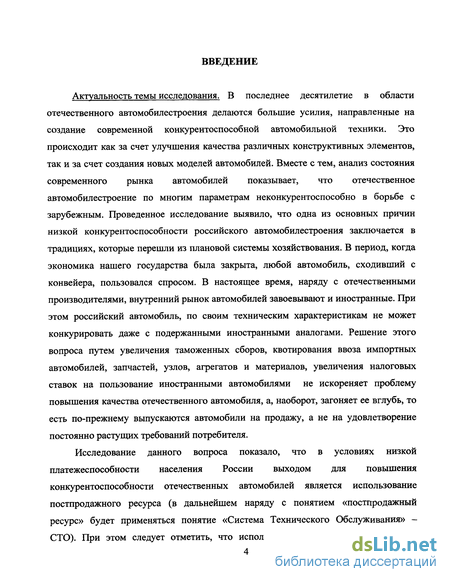 ВВЕДЕНИЕ

Актуальность темы исследования. В последнее десятилетие в области отечественного автомобилестроения делаются большие усилия, направленные на создание современной конкурентоспособной автомобильной техники. Это происходит как за счет улучшения качества различных конструктивных элементов, так и за счет создания новых моделей автомобилей. Вместе с тем, анализ состояния современного рынка автомобилей показывает, что отечественное автомобилестроение по многим параметрам неконкурентоспособно в борьбе с зарубежным. Проведенное исследование выявило, что одна из основных причин низкой конкурентоспособности российского автомобилестроения заключается в традициях, которые перешли из плановой системы хозяйствования. В период, когда экономика нашего государства была закрыта, любой автомобиль, сходивший с конвейера, пользовался спросом. В настоящее время, наряду с отечественными производителями, внутренний рынок автомобилей завоевывают и иностранные. При этом российский автомобиль, по своим техническим характеристикам не может конкурировать даже с подержанными иностранными аналогами. Решение этого вопроса путем увеличения таможенных сборов, квотирования ввоза импортных автомобилей, запчастей, узлов, агрегатов и материалов, увеличения налоговых ставок на пользование иностранными автомобилями не искореняет проблему повышения качества отечественного автомобиля, а, наоборот, загоняет ее вглубь, то есть по-прежнему выпускаются автомобили на продажу, а не на удовлетворение постоянно растущих требований потребителя.

Исследование данного вопроса показало, что в условиях низкой платежеспособности населения России выходом для повышения конкурентоспособности отечественных автомобилей является использование постпродажного ресурса (в дальнейшем наряду с понятием «постпродажный ресурс» будет применяться понятие «Система Технического Обслуживания» – СТО). При этом следует отметить, что испол

4

dsLib.net
библиотека диссертаций